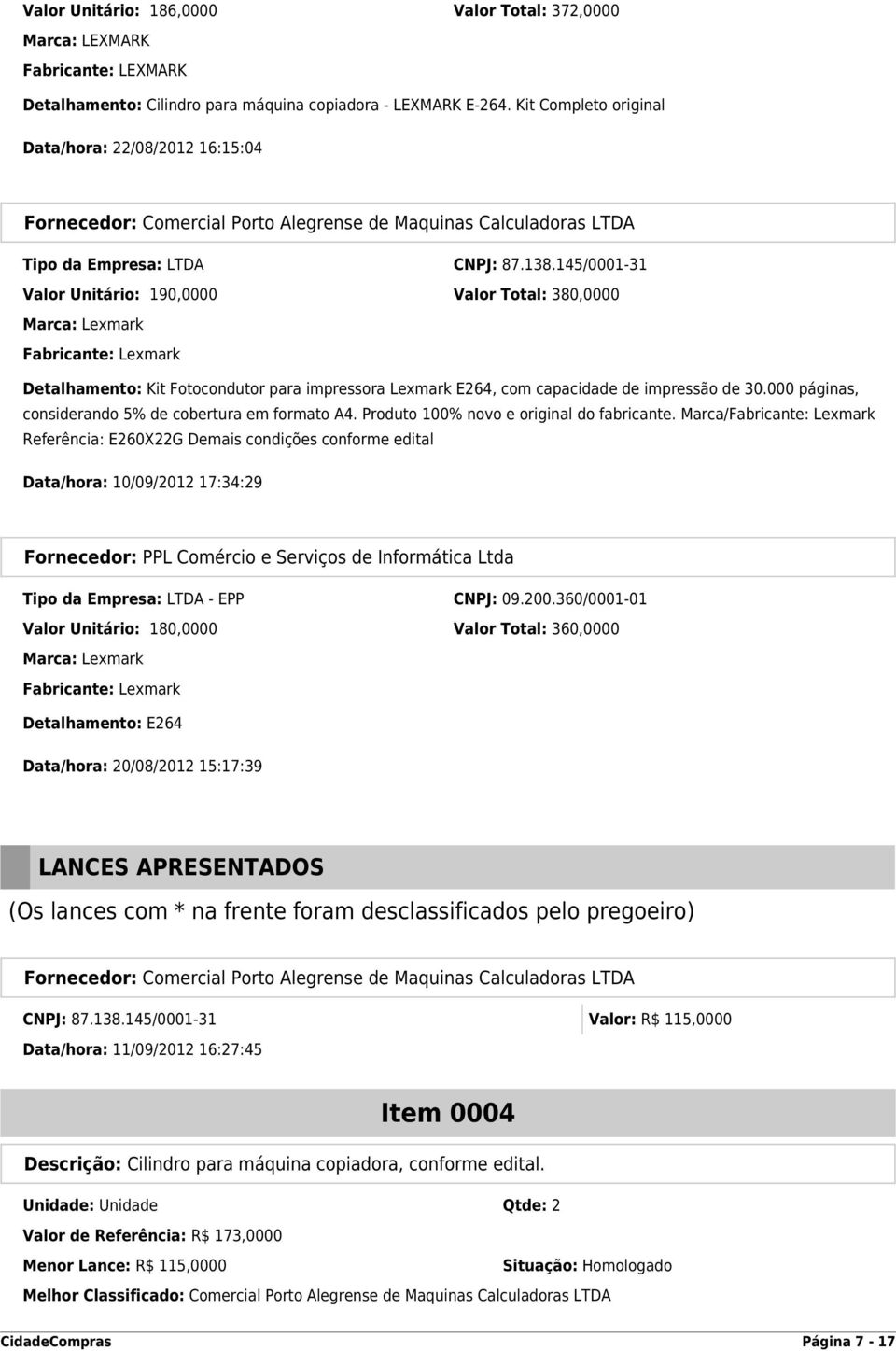 Valor Unitário: 186,0000
Valor Total: 372,0000
Marca: LEXMARK
Fabricante: LEXMARK
Detalhamento: Cilindro para máquina copiadora - LEXMARK E-264. Kit Completo original
Data/hora: 22/08/2012 16:15:04

Fornecedor: Comercial Porto Alegrense de Maquinas Calculadoras LTDA
Tipo da Empresa: LTDA
CNPJ: 87.138.145/0001-31
Valor Unitário: 190,0000
Valor Total: 380,0000
Marca: Lexmark
Fabricante: Lexmark
Detalhamento: Kit Fotocondutor para impressora Lexmark E264, com capacidade de impressão de 30.000 páginas, considerando 5% de cobertura em formato A4. Produto 100% novo e original do fabricante. Marca/Fabricante: Lexmark Referência: E260X22G Demais condições conforme edital
Data/hora: 10/09/2012 17:34:29

Fornecedor: PPL Comércio e Serviços de Informática Ltda
Tipo da Empresa: LTDA - EPP
CNPJ: 09.200.360/0001-01
Valor Unitário: 180,0000
Valor Total: 360,0000
Marca: Lexmark
Fabricante: Lexmark
Detalhamento: E264
Data/hora: 20/08/2012 15:17:39

LANCES APRESENTADOS
(Os lances com * na frente foram desclassificados pelo pregoeiro)

Fornecedor: Comercial Porto Alegrense de Maquinas Calculadoras LTDA
CNPJ: 87.138.145/0001-31
Valor: R$ 115,0000
Data/hora: 11/09/2012 16:27:45

Item 0004
Descrição: Cilindro para máquina copiadora, conforme edital.
Unidade: Unidade
Qtde: 2
Valor de Referência: R$ 173,0000
Menor Lance: R$ 115,0000
Situação: Homologado
Melhor Classificado: Comercial Porto Alegrense de Maquinas Calculadoras LTDA

CidadeCompras
Página 7 - 17